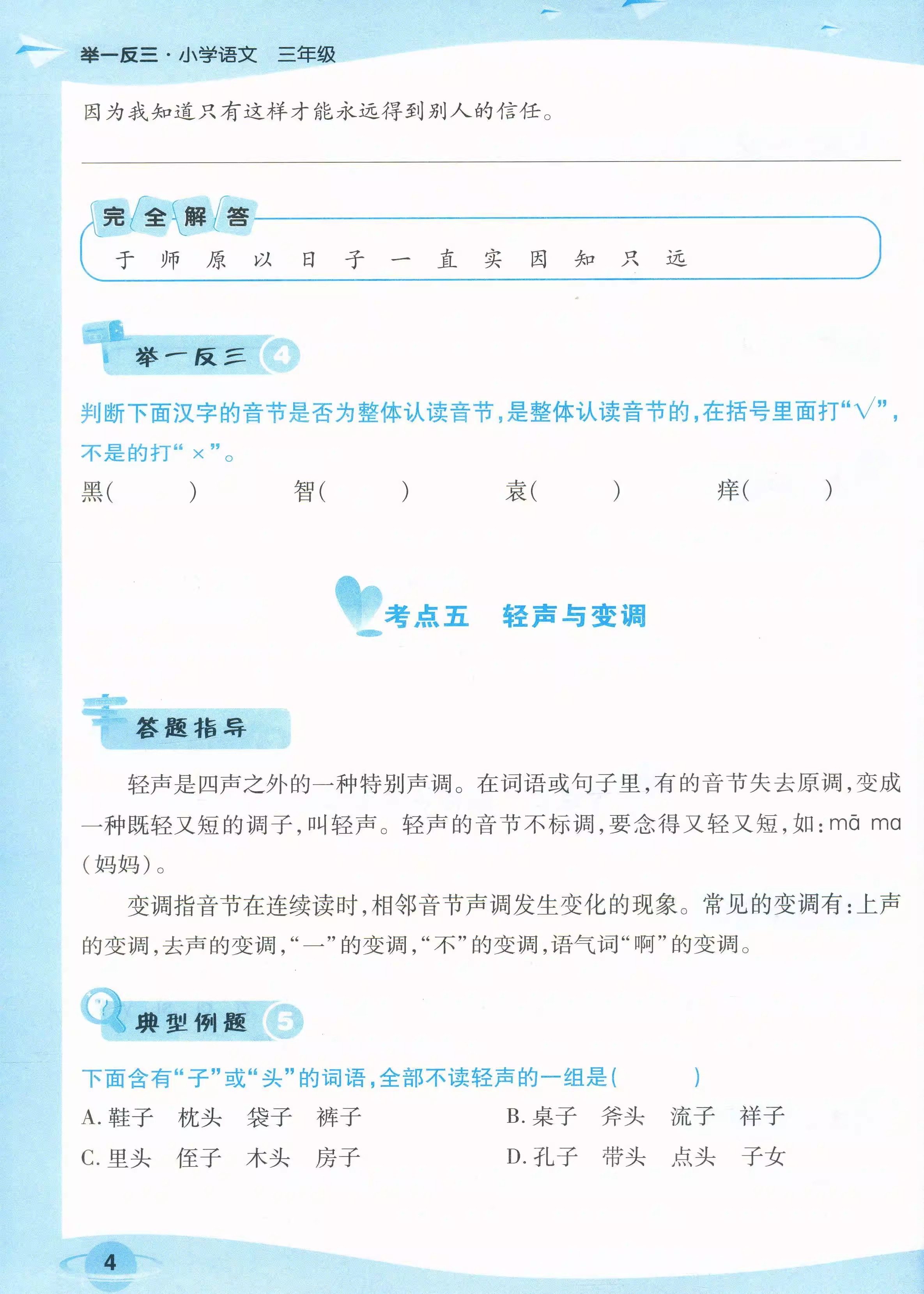 举一反三·小学语文　三年级

因为我知道只有这样才能永远得到别人的信任。

完全解答

于　师　原　以　日　子　一　直　实　因　知　只　远

举一反三 4

判断下面汉字的音节是否为整体认读音节，是整体认读音节的，在括号里面打“√”，不是的打“×”。

黑(　　)　智(　　)　袁(　　)　痒(　　)

考点五　轻声与变调

答题指导

轻声是四声之外的一种特别声调。在词语或句子里，有的音节失去原调，变成一种既轻又短的调子，叫轻声。轻声的音节不标调，要念得又轻又短，如：mā ma（妈妈）。

变调指音节在连续读时，相邻音节声调发生变化的现象。常见的变调有：上声的变调，去声的变调，“一”的变调，“不”的变调，语气词“啊”的变调。

典型例题 5

下面含有“子”或“头”的词语，全部不读轻声的一组是(　　)

A. 鞋子　枕头　袋子　裤子

B. 桌子　斧头　流子　祥子

C. 里头　侄子　木头　房子

D. 孔子　带头　点头　子女

4